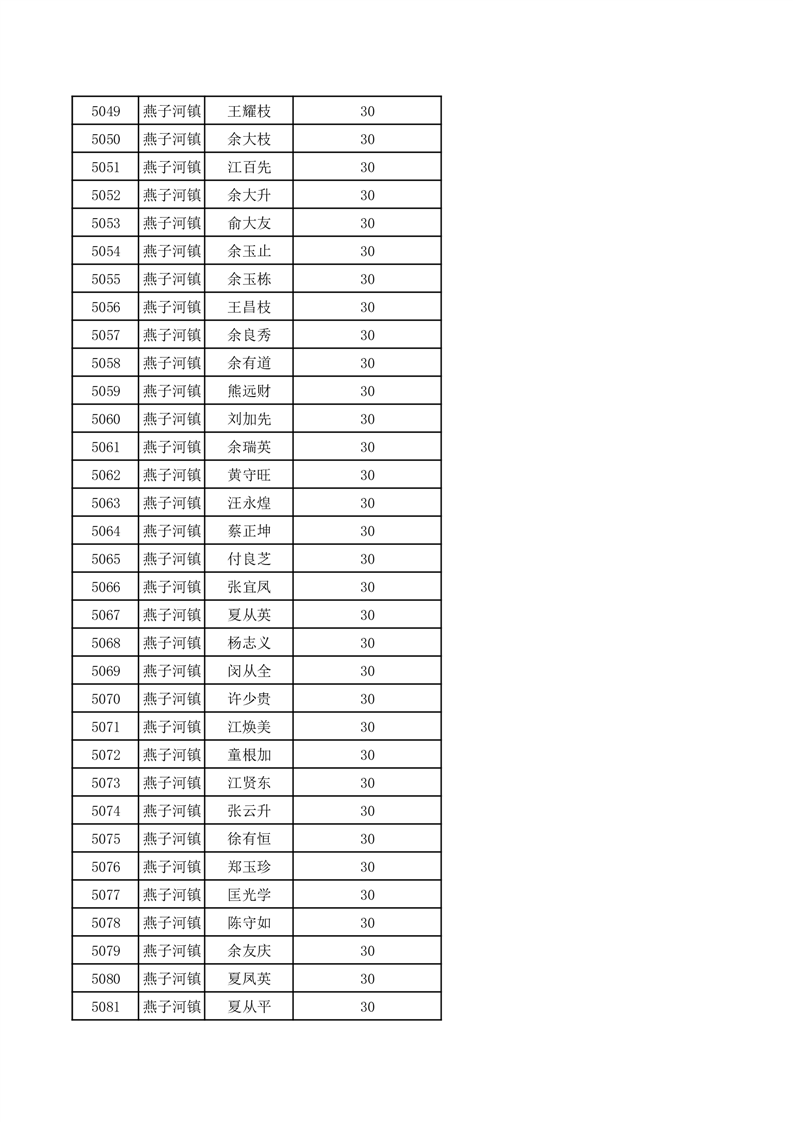 | 5049 | 燕子河镇 | 王耀枝 | 30 |
|---|---|---|---|
| 5050 | 燕子河镇 | 余大枝 | 30 |
| 5051 | 燕子河镇 | 江百先 | 30 |
| 5052 | 燕子河镇 | 余大升 | 30 |
| 5053 | 燕子河镇 | 俞大友 | 30 |
| 5054 | 燕子河镇 | 余玉止 | 30 |
| 5055 | 燕子河镇 | 余玉栋 | 30 |
| 5056 | 燕子河镇 | 王昌枝 | 30 |
| 5057 | 燕子河镇 | 余良秀 | 30 |
| 5058 | 燕子河镇 | 余有道 | 30 |
| 5059 | 燕子河镇 | 熊远财 | 30 |
| 5060 | 燕子河镇 | 刘加先 | 30 |
| 5061 | 燕子河镇 | 余瑞英 | 30 |
| 5062 | 燕子河镇 | 黄守旺 | 30 |
| 5063 | 燕子河镇 | 汪永煌 | 30 |
| 5064 | 燕子河镇 | 蔡正坤 | 30 |
| 5065 | 燕子河镇 | 付良芝 | 30 |
| 5066 | 燕子河镇 | 张宜凤 | 30 |
| 5067 | 燕子河镇 | 夏从英 | 30 |
| 5068 | 燕子河镇 | 杨志义 | 30 |
| 5069 | 燕子河镇 | 闵从全 | 30 |
| 5070 | 燕子河镇 | 许少贵 | 30 |
| 5071 | 燕子河镇 | 江焕美 | 30 |
| 5072 | 燕子河镇 | 童根加 | 30 |
| 5073 | 燕子河镇 | 江贤东 | 30 |
| 5074 | 燕子河镇 | 张云升 | 30 |
| 5075 | 燕子河镇 | 徐有恒 | 30 |
| 5076 | 燕子河镇 | 郑玉珍 | 30 |
| 5077 | 燕子河镇 | 匡光学 | 30 |
| 5078 | 燕子河镇 | 陈守如 | 30 |
| 5079 | 燕子河镇 | 余友庆 | 30 |
| 5080 | 燕子河镇 | 夏凤英 | 30 |
| 5081 | 燕子河镇 | 夏从平 | 30 |